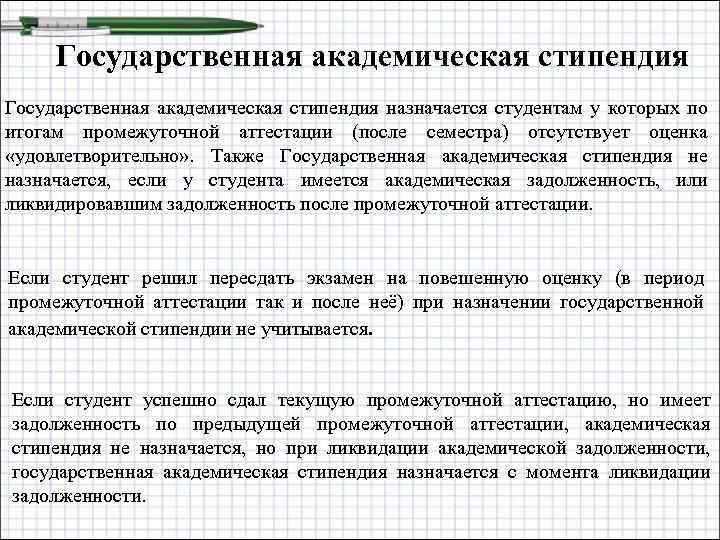 Государственная академическая стипендия

Государственная академическая стипендия назначается студентам у которых по итогам промежуточной аттестации (после семестра) отсутствует оценка «удовлетворительно». Также Государственная академическая стипендия не назначается, если у студента имеется академическая задолженность, или ликвидировавшим задолженность после промежуточной аттестации.

Если студент решил пересдать экзамен на повешенную оценку (в период промежуточной аттестации так и после неё) при назначении государственной академической стипендии не учитывается.

Если студент успешно сдал текущую промежуточной аттестацию, но имеет задолженность по предыдущей промежуточной аттестации, академическая стипендия не назначается, но при ликвидации академической задолженности, государственная академическая стипендия назначается с момента ликвидации задолженности.